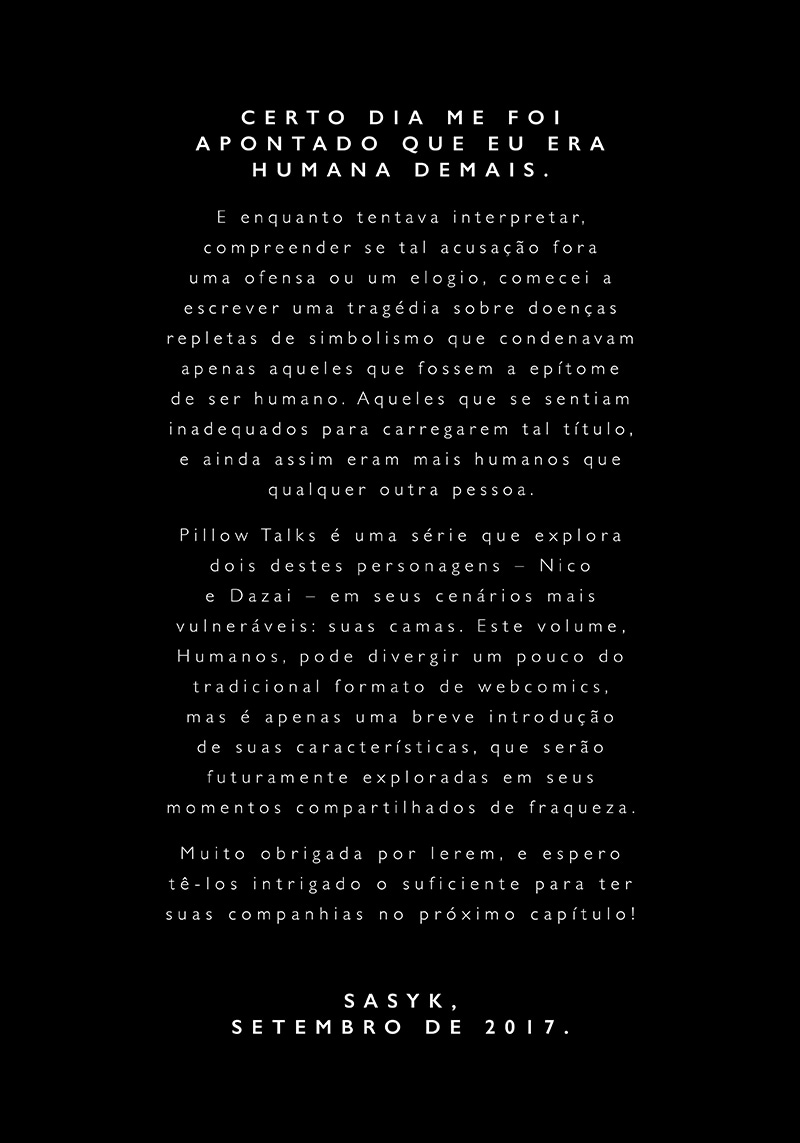 CERTO DIA ME FOI APONTADO QUE EU ERA HUMANA DEMAIS.

E enquanto tentava interpretar, compreender se tal acusação fora uma ofensa ou um elogio, comecei a escrever uma tragédia sobre doenças repletas de simbolismo que condenavam apenas aqueles que fossem a epítome de ser humano. Aqueles que se sentiam inadequados para carregarem tal título, e ainda assim eram mais humanos que qualquer outra pessoa.

Pillow Talks é uma série que explora dois destes personagens – Nico e Dazai – em seus cenários mais vulneráveis: suas camas. Este volume, Humanos, pode divergir um pouco do tradicional formato de webcomics, mas é apenas uma breve introdução de suas características, que serão futuramente exploradas em seus momentos compartilhados de fraqueza.

Muito obrigada por lerem, e espero tê-los intrigado o suficiente para ter suas companhias no próximo capítulo!

SASYK,
SETEMBRO DE 2017.